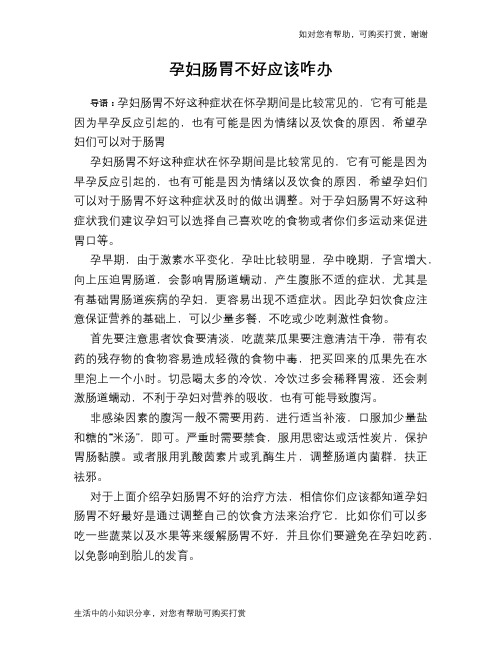 如对您有帮助，可购买打赏，谢谢

孕妇肠胃不好应该咋办

导语：孕妇肠胃不好这种症状在怀孕期间是比较常见的，它有可能是因为早孕反应引起的，也有可能是因为情绪以及饮食的原因，希望孕妇们可以对于肠胃

孕妇肠胃不好这种症状在怀孕期间是比较常见的，它有可能是因为早孕反应引起的，也有可能是因为情绪以及饮食的原因，希望孕妇们可以对于肠胃不好这种症状及时的做出调整。对于孕妇肠胃不好这种症状我们建议孕妇可以选择自己喜欢吃的食物或者你们多运动来促进胃口等。

孕早期，由于激素水平变化，孕吐比较明显，孕中晚期，子宫增大，向上压迫胃肠道，会影响胃肠道蠕动，产生腹胀不适的症状，尤其是有基础胃肠道疾病的孕妇，更容易出现不适症状。因此孕妇饮食应注意保证营养的基础上，可以少量多餐，不吃或少吃刺激性食物。

首先要注意患者饮食要清淡，吃蔬菜瓜果要注意清洁干净，带有农药的残存物的食物容易造成轻微的食物中毒，把买回来的瓜果先在水里泡上一个小时。切忌喝太多的冷饮，冷饮过多会稀释胃液，还会刺激肠道蠕动，不利于孕妇对营养的吸收，也有可能导致腹泻。

非感染因素的腹泻一般不需要用药，进行适当补液，口服加少量盐和糖的“米汤”，即可。严重时需要禁食，服用思密达或活性炭片，保护胃肠黏膜。或者服用乳酸菌素片或乳酶生片，调整肠道内菌群，扶正祛邪。

对于上面介绍孕妇肠胃不好的治疗方法，相信你们应该都知道孕妇肠胃不好最好是通过调整自己的饮食方法来治疗它，比如你们可以多吃一些蔬菜以及水果等来缓解肠胃不好，并且你们要避免在孕妇吃药，以免影响到胎儿的发育。

生活中的小知识分享，对您有帮助可购买打赏